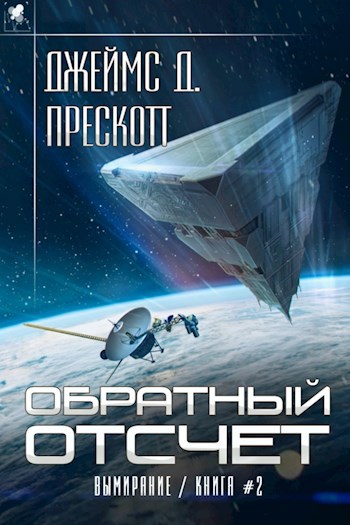 ДЖЕЙМС Д. ПРЕСКОТТ

ОБРАТНЫЙ ОТСЧЕТ

ВЫМИРАНИЕ / КНИГА #2